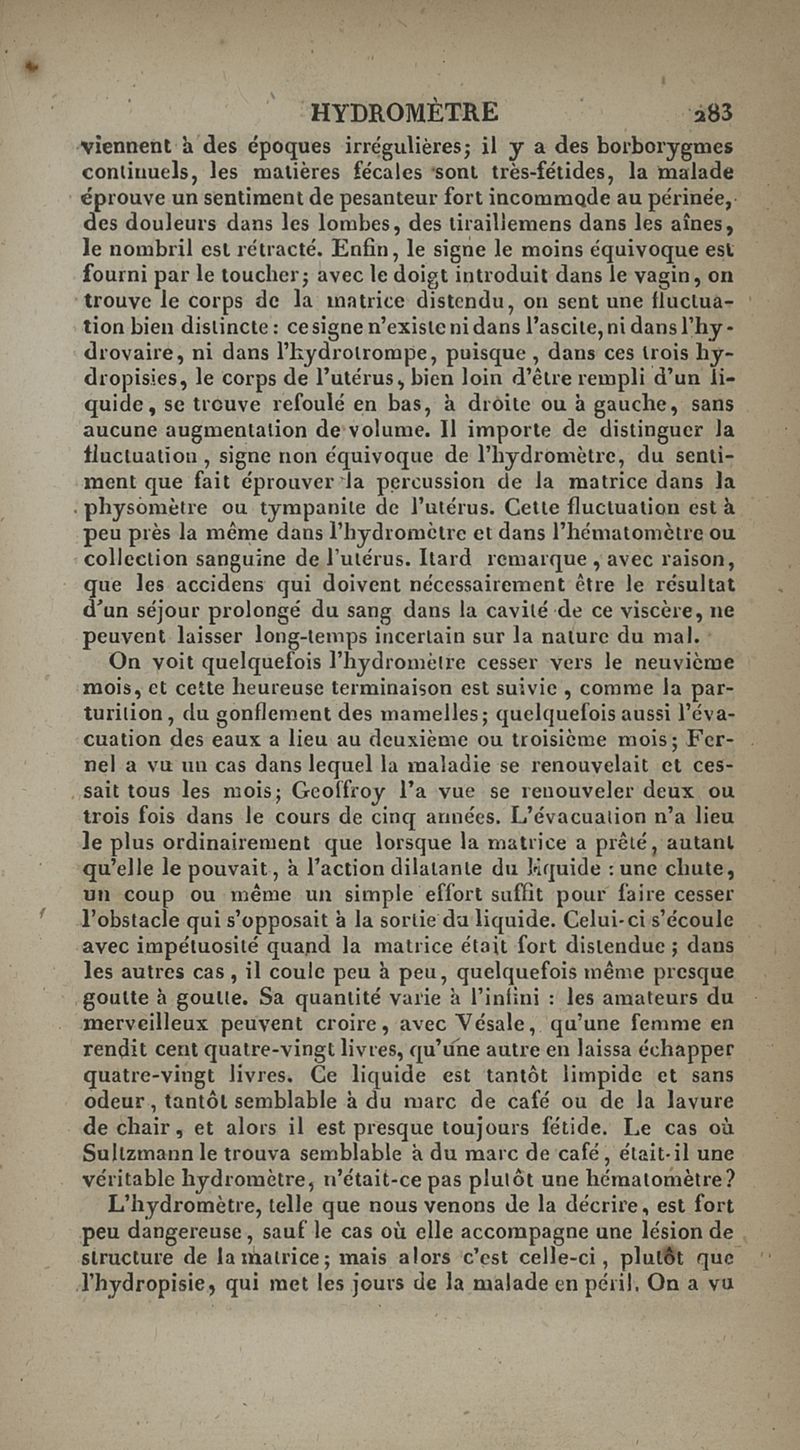 HYDROMÈTRE 283

viennent à des époques irrégulières; il y a des borborygmes continuels, les matières fécales sont très-fétides, la malade éprouve un sentiment de pesanteur fort incommode au périnée, des douleurs dans les lombes, des tiraillemens dans les aînes, le nombril est rétracté. Enfin, le signe le moins équivoque est fourni par le toucher; avec le doigt introduit dans le vagin, on trouve le corps de la matrice distendu, on sent une fluctuation bien distincte: ce signe n'existe ni dans l'ascite, ni dans l'hydrovaire, ni dans l'hydrotrompe, puisque, dans ces trois hydropisies, le corps de l'utérus, bien loin d'être rempli d'un liquide, se trouve refoulé en bas, à droite ou à gauche, sans aucune augmentation de volume. Il importe de distinguer la fluctuation, signe non équivoque de l'hydromètre, du sentiment que fait éprouver la percussion de la matrice dans la physomètre ou tympanite de l'utérus. Cette fluctuation est à peu près la même dans l'hydromètre et dans l'hématomètre ou collection sanguine de l'utérus. Itard remarque, avec raison, que les accidens qui doivent nécessairement être le résultat d'un séjour prolongé du sang dans la cavité de ce viscère, ne peuvent laisser long-temps incertain sur la nature du mal.

On voit quelquefois l'hydromètre cesser vers le neuvième mois, et cette heureuse terminaison est suivie, comme la parturition, du gonflement des mamelles; quelquefois aussi l'évacuation des eaux a lieu au deuxième ou troisième mois; Fernel a vu un cas dans lequel la maladie se renouvelait et cessait tous les mois; Geoffroy l'a vue se renouveler deux ou trois fois dans le cours de cinq années. L'évacuation n'a lieu le plus ordinairement que lorsque la matrice a prêté, autant qu'elle le pouvait, à l'action dilatante du liquide : une chute, un coup ou même un simple effort suffit pour faire cesser l'obstacle qui s'opposait à la sortie du liquide. Celui-ci s'écoule avec impétuosité quand la matrice était fort distendue; dans les autres cas, il coule peu à peu, quelquefois même presque goutte à goutte. Sa quantité varie à l'infini : les amateurs du merveilleux peuvent croire, avec Vésale, qu'une femme en rendit cent quatre-vingt livres, qu'une autre en laissa échapper quatre-vingt livres. Ce liquide est tantôt limpide et sans odeur, tantôt semblable à du marc de café ou de la lavure de chair, et alors il est presque toujours fétide. Le cas où Sultzmann le trouva semblable à du marc de café, était-il une véritable hydromètre, n'était-ce pas plutôt une hématomètre?

L'hydromètre, telle que nous venons de la décrire, est fort peu dangereuse, sauf le cas où elle accompagne une lésion de structure de la matrice; mais alors c'est celle-ci, plutôt que l'hydropisie, qui met les jours de la malade en péril. On a vu